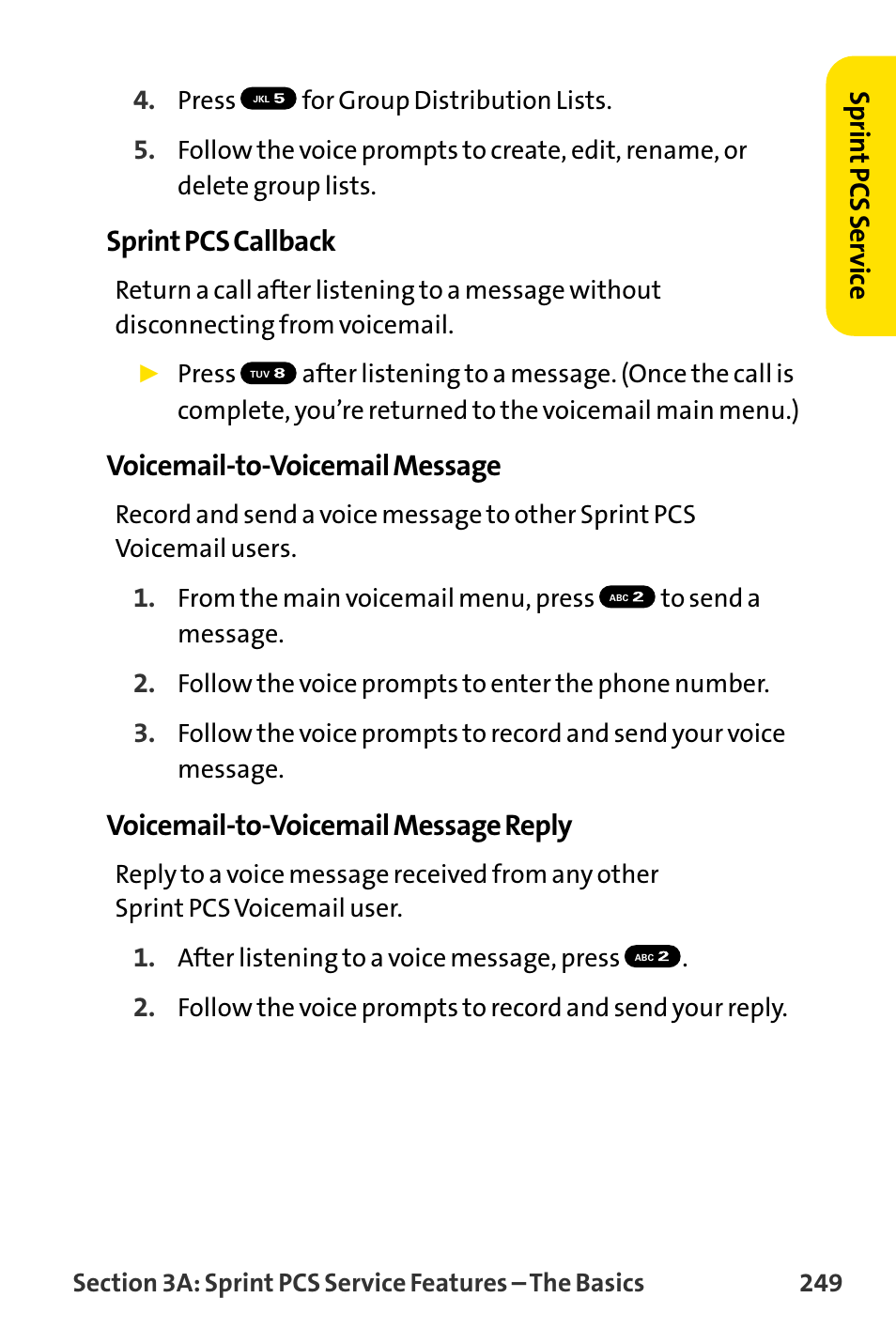 Sprint PCS Service

4. Press JKL 5 for Group Distribution Lists.

5. Follow the voice prompts to create, edit, rename, or delete group lists.

Sprint PCS Callback

Return a call after listening to a message without disconnecting from voicemail.

▶ Press TUV 8 after listening to a message. (Once the call is complete, you're returned to the voicemail main menu.)

Voicemail-to-Voicemail Message

Record and send a voice message to other Sprint PCS Voicemail users.

1. From the main voicemail menu, press ABC 2 to send a message.

2. Follow the voice prompts to enter the phone number.

3. Follow the voice prompts to record and send your voice message.

Voicemail-to-Voicemail Message Reply

Reply to a voice message received from any other Sprint PCS Voicemail user.

1. After listening to a voice message, press ABC 2.

2. Follow the voice prompts to record and send your reply.

Section 3A: Sprint PCS Service Features – The Basics 249